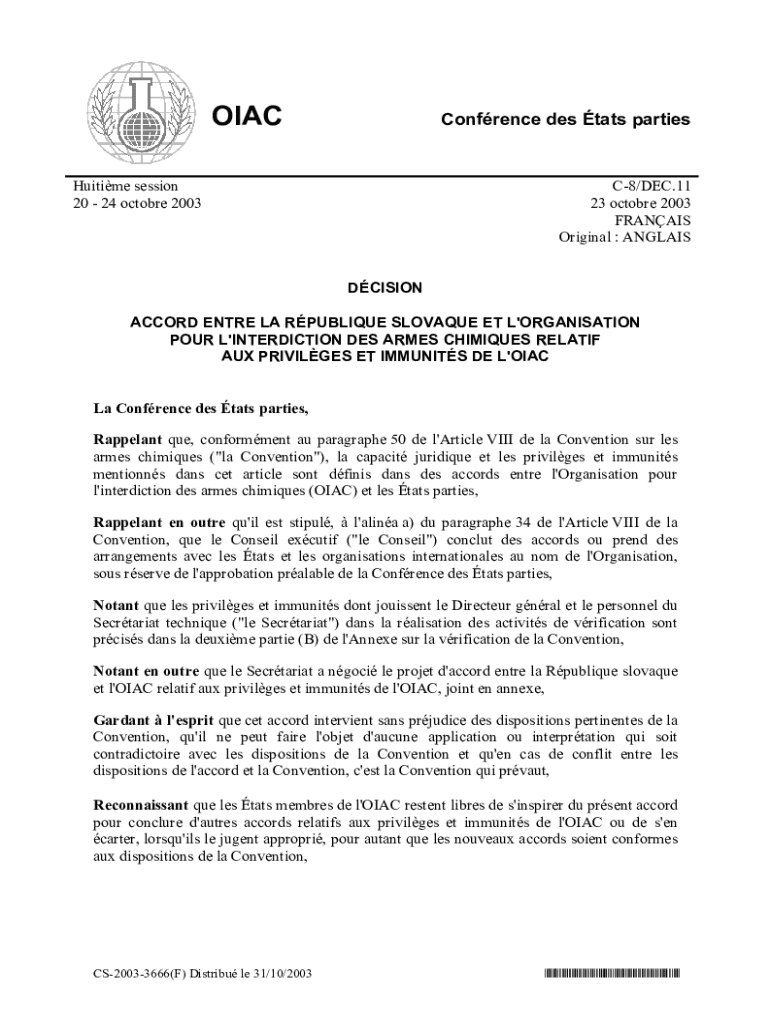 OIAC

Conférence des États parties

Huitième session
20 - 24 octobre 2003

C-8/DEC.11
23 octobre 2003
FRANÇAIS
Original : ANGLAIS

DÉCISION

ACCORD ENTRE LA RÉPUBLIQUE SLOVAQUE ET L'ORGANISATION POUR L'INTERDICTION DES ARMES CHIMIQUES RELATIF AUX PRIVILÈGES ET IMMUNITÉS DE L'OIAC

La Conférence des États parties,

Rappelant que, conformément au paragraphe 50 de l'Article VIII de la Convention sur les armes chimiques ("la Convention"), la capacité juridique et les privilèges et immunités mentionnés dans cet article sont définis dans des accords entre l'Organisation pour l'interdiction des armes chimiques (OIAC) et les États parties,

Rappelant en outre qu'il est stipulé, à l'alinéa a) du paragraphe 34 de l'Article VIII de la Convention, que le Conseil exécutif ("le Conseil") conclut des accords ou prend des arrangements avec les États et les organisations internationales au nom de l'Organisation, sous réserve de l'approbation préalable de la Conférence des États parties,

Notant que les privilèges et immunités dont jouissent le Directeur général et le personnel du Secrétariat technique ("le Secrétariat") dans la réalisation des activités de vérification sont précisés dans la deuxième partie (B) de l'Annexe sur la vérification de la Convention,

Notant en outre que le Secrétariat a négocié le projet d'accord entre la République slovaque et l'OIAC relatif aux privilèges et immunités de l'OIAC, joint en annexe,

Gardant à l'esprit que cet accord intervient sans préjudice des dispositions pertinentes de la Convention, qu'il ne peut faire l'objet d'aucune application ou interprétation qui soit contradictoire avec les dispositions de la Convention et qu'en cas de conflit entre les dispositions de l'accord et la Convention, c'est la Convention qui prévaut,

Reconnaissant que les États membres de l'OIAC restent libres de s'inspirer du présent accord pour conclure d'autres accords relatifs aux privilèges et immunités de l'OIAC ou de s'en écarter, lorsqu'ils le jugent approprié, pour autant que les nouveaux accords soient conformes aux dispositions de la Convention,

CS-2003-3666(F) Distribué le 31/10/2003